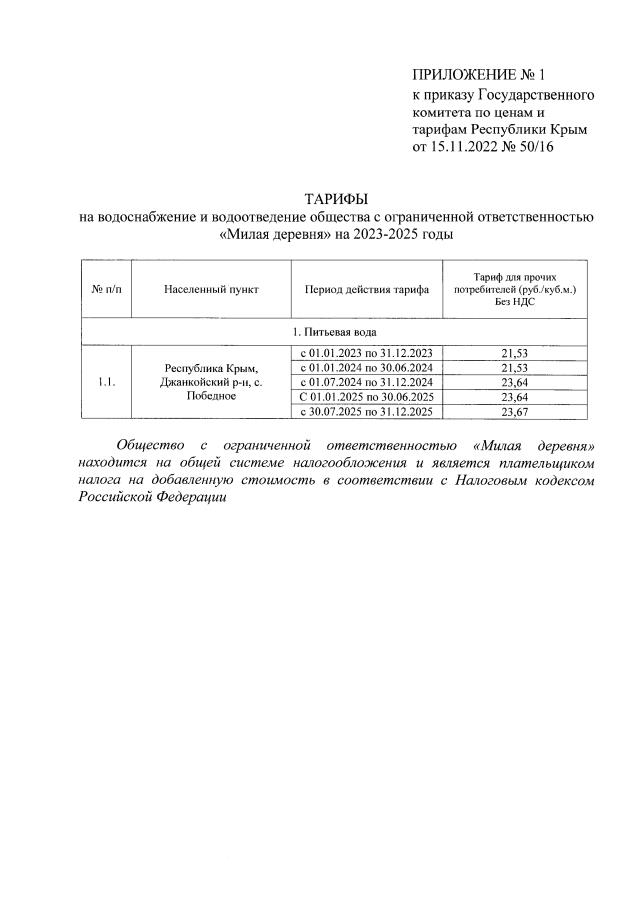 ПРИЛОЖЕНИЕ № 1
к приказу Государственного комитета по ценам и тарифам Республики Крым от 15.11.2022 № 50/16

ТАРИФЫ
на водоснабжение и водоотведение общества с ограниченной ответственностью «Милая деревня» на 2023-2025 годы

| № п/п | Населенный пункт | Период действия тарифа | Тариф для прочих потребителей (руб./куб.м.) Без НДС |
|---|---|---|---|
| 1. Питьевая вода | | | |
| 1.1. | Республика Крым, Джанкойский р-н, с. Победное | с 01.01.2023 по 31.12.2023 | 21,53 |
| | | с 01.01.2024 по 30.06.2024 | 21,53 |
| | | с 01.07.2024 по 31.12.2024 | 23,64 |
| | | С 01.01.2025 по 30.06.2025 | 23,64 |
| | | с 30.07.2025 по 31.12.2025 | 23,67 |

Общество с ограниченной ответственностью «Милая деревня» находится на общей системе налогообложения и является плательщиком налога на добавленную стоимость в соответствии с Налоговым кодексом Российской Федерации